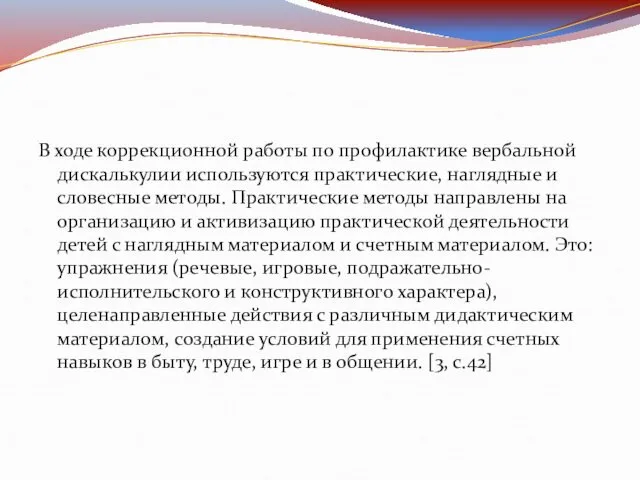 В ходе коррекционной работы по профилактике вербальной дискалькулии используются практические, наглядные и словесные методы. Практические методы направлены на организацию и активизацию практической деятельности детей с наглядным материалом и счетным материалом. Это: упражнения (речевые, игровые, подражательно-исполнительского и конструктивного характера), целенаправленные действия с различным дидактическим материалом, создание условий для применения счетных навыков в быту, труде, игре и в общении. [3, с.42]